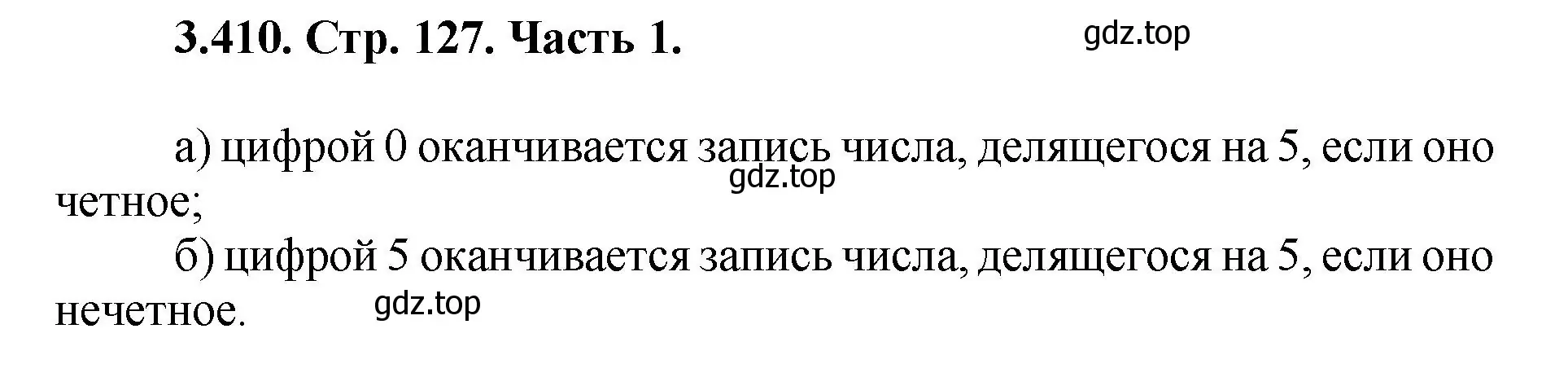 3.410. Стр. 127. Часть 1.

gdz.top

а) цифрой 0 оканчивается запись числа, делящегося на 5, если оно четное;

gdz.top

б) цифрой 5 оканчивается запись числа, делящегося на 5, если оно нечетное.

gdz.top